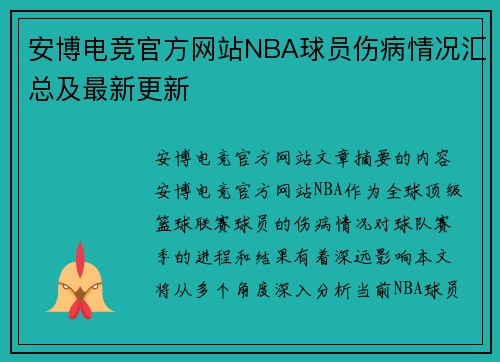 安博电竞官方网站NBA球员伤病情况汇总及最新更新

安博电竞官方网站文章摘要的内容安博电竞官方网站NBA作为全球顶级篮球联赛球员的伤病情况对球队赛季的进程和结果有着深远影响本文将从多个角度深入分析当前NBA球员